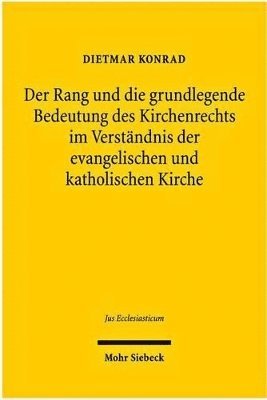 DIETMAR KONRAD

Der Rang und die grundlegende Bedeutung des Kirchenrechts im Verständnis der evangelischen und katholischen Kirche

Jus Ecclesiasticum

Mohr Siebeck